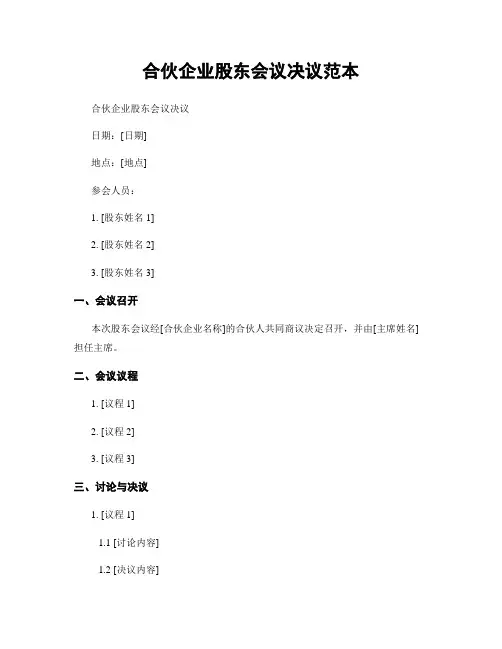 合伙企业股东会议决议范本

合伙企业股东会议决议

日期：[日期]

地点：[地点]

参会人员：

1. [股东姓名 1]

2. [股东姓名 2]

3. [股东姓名 3]

一、会议召开

本次股东会议经[合伙企业名称]的合伙人共同商议决定召开，并由[主席姓名]担任主席。

二、会议议程

1. [议程 1]

2. [议程 2]

3. [议程 3]

三、讨论与决议

1. [议程 1]

1.1 [讨论内容]

1.2 [决议内容]